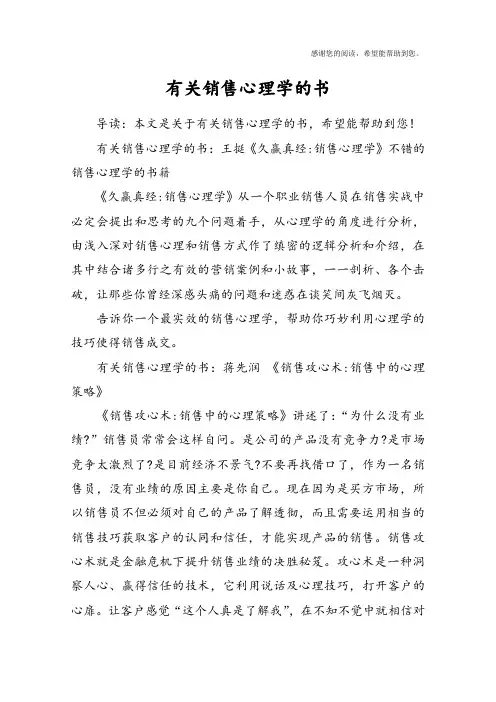 感谢您的阅读，希望能帮助到您。

有关销售心理学的书

导读：本文是关于有关销售心理学的书，希望能帮助到您！

有关销售心理学的书：王挺《久赢真经：销售心理学》不错的销售心理学的书籍

《久赢真经：销售心理学》从一个职业销售人员在销售实战中必定会提出和思考的九个问题着手，从心理学的角度进行分析，由浅入深对销售心理和销售方式作了缜密的逻辑分析和介绍，在其中结合诸多行之有效的营销案例和小故事，一一剖析、各个击破，让那些你曾经深感头痛的问题和迷惑在谈笑间灰飞烟灭。

告诉你一个最实效的销售心理学，帮助你巧妙利用心理学的技巧使得销售成交。

有关销售心理学的书：蒋先润 《销售攻心术：销售中的心理策略》

《销售攻心术：销售中的心理策略》讲述了：“为什么没有业绩?”销售员常常会这样自问。是公司的产品没有竞争力?是市场竞争太激烈了?是目前经济不景气?不要再找借口了，作为一名销售员，没有业绩的原因主要是你自己。现在因为是买方市场，所以销售员不但必须对自己的产品了解透彻，而且需要运用相当的销售技巧获取客户的认同和信任，才能实现产品的销售。销售攻心术就是金融危机下提升销售业绩的决胜秘笈。攻心术是一种洞察人心、赢得信任的技术，它利用说话及心理技巧，打开客户的心扉。让客户感觉“这个人真是了解我”，在不知不觉中就相信对